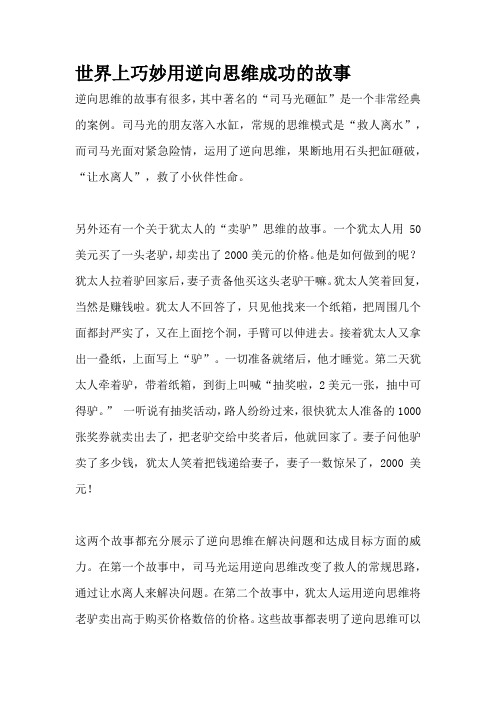 世界上巧妙用逆向思维成功的故事

逆向思维的故事有很多，其中著名的“司马光砸缸”是一个非常经典的案例。司马光的朋友落入水缸，常规的思维模式是“救人离水”，而司马光面对紧急险情，运用了逆向思维，果断地用石头把缸砸破，“让水离人”，救了小伙伴性命。

另外还有一个关于犹太人的“卖驴”思维的故事。一个犹太人用 50 美元买了一头老驴，却卖出了 2000 美元的价格。他是如何做到的呢？犹太人拉着驴回家后，妻子责备他买这头老驴干嘛。犹太人笑着回复，当然是赚钱啦。犹太人不回答了，只见他找来一个纸箱，把周围几个面都封严实了，又在上面挖个洞，手臂可以伸进去。接着犹太人又拿出一叠纸，上面写上“驴”。一切准备就绪后，他才睡觉。第二天犹太人牵着驴，带着纸箱，到街上叫喊“抽奖啦，2 美元一张，抽中可得驴。” 一听说有抽奖活动，路人纷纷过来，很快犹太人准备的 1000 张奖券就卖出去了，把老驴交给中奖者后，他就回家了。妻子问他驴卖了多少钱，犹太人笑着把钱递给妻子，妻子一数惊呆了，2000 美元！

这两个故事都充分展示了逆向思维在解决问题和达成目标方面的威力。在第一个故事中，司马光运用逆向思维改变了救人的常规思路，通过让水离人来解决问题。在第二个故事中，犹太人运用逆向思维将老驴卖出高于购买价格数倍的价格。这些故事都表明了逆向思维可以